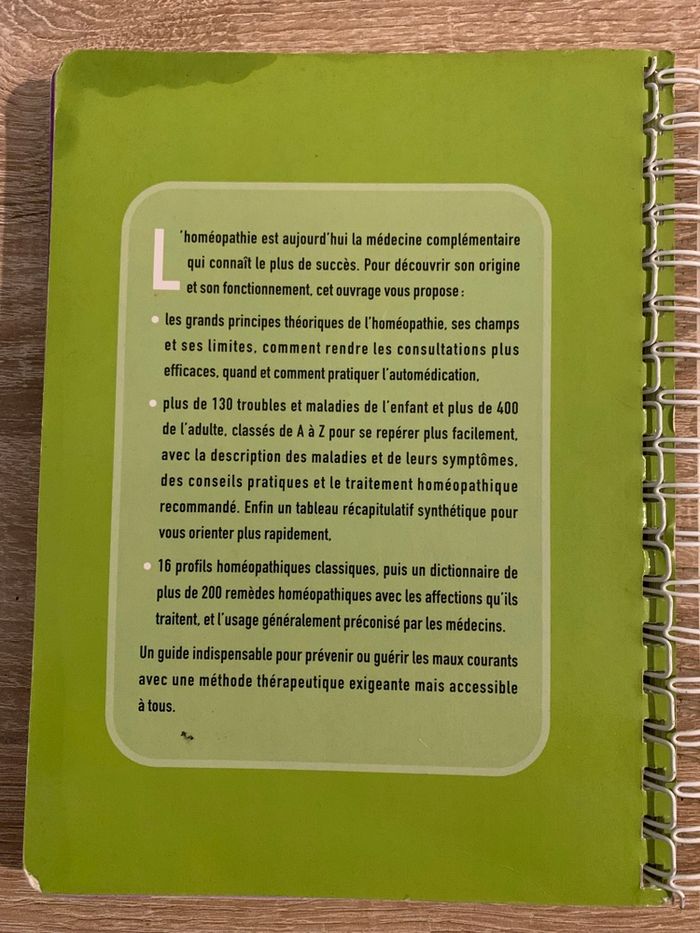 L'homéopathie est aujourd'hui la médecine complémentaire qui connaît le plus de succès. Pour découvrir son origine et son fonctionnement, cet ouvrage vous propose :

• les grands principes théoriques de l'homéopathie, ses champs et ses limites, comment rendre les consultations plus efficaces, quand et comment pratiquer l'automédication,

• plus de 130 troubles et maladies de l'enfant et plus de 400 de l'adulte, classés de A à Z pour se repérer plus facilement, avec la description des maladies et de leurs symptômes, des conseils pratiques et le traitement homéopathique recommandé. Enfin un tableau récapitulatif synthétique pour vous orienter plus rapidement,

• 16 profils homéopathiques classiques, puis un dictionnaire de plus de 200 remèdes homéopathiques avec les affections qu'ils traitent, et l'usage généralement préconisé par les médecins.

Un guide indispensable pour prévenir ou guérir les maux courants avec une méthode thérapeutique exigeante mais accessible à tous.